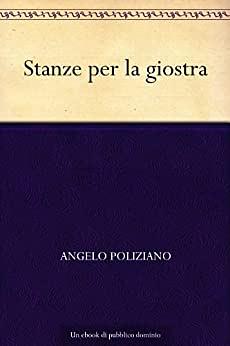 Stanze per la giostra

ANGELO POLIZIANO

Un ebook di pubblico dominio